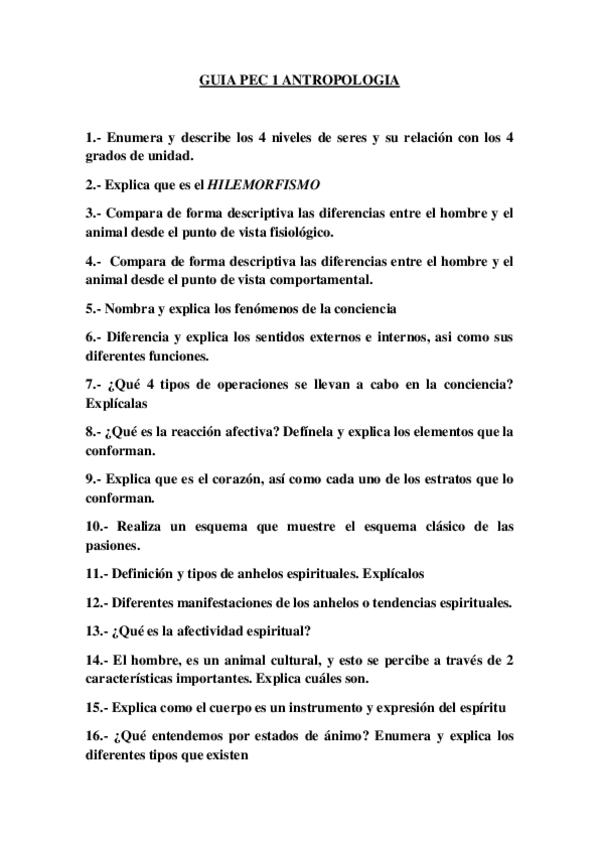 GUIA PEC 1 ANTROPOLOGIA

1.- Enumera y describe los 4 niveles de seres y su relación con los 4 grados de unidad.

2.- Explica que es el HILEMORFISMO

3.- Compara de forma descriptiva las diferencias entre el hombre y el animal desde el punto de vista fisiológico.

4.- Compara de forma descriptiva las diferencias entre el hombre y el animal desde el punto de vista comportamental.

5.- Nombra y explica los fenómenos de la conciencia

6.- Diferencia y explica los sentidos externos e internos, asi como sus diferentes funciones.

7.- ¿Qué 4 tipos de operaciones se llevan a cabo en la conciencia? Explícalas

8.- ¿Qué es la reacción afectiva? Defínela y explica los elementos que la conforman.

9.- Explica que es el corazón, así como cada uno de los estratos que lo conforman.

10.- Realiza un esquema que muestre el esquema clásico de las pasiones.

11.- Definición y tipos de anhelos espirituales. Explícalos

12.- Diferentes manifestaciones de los anhelos o tendencias espirituales.

13.- ¿Qué es la afectividad espiritual?

14.- El hombre, es un animal cultural, y esto se percibe a través de 2 características importantes. Explica cuáles son.

15.- Explica como el cuerpo es un instrumento y expresión del espíritu

16.- ¿Qué entendemos por estados de ánimo? Enumera y explica los diferentes tipos que existen